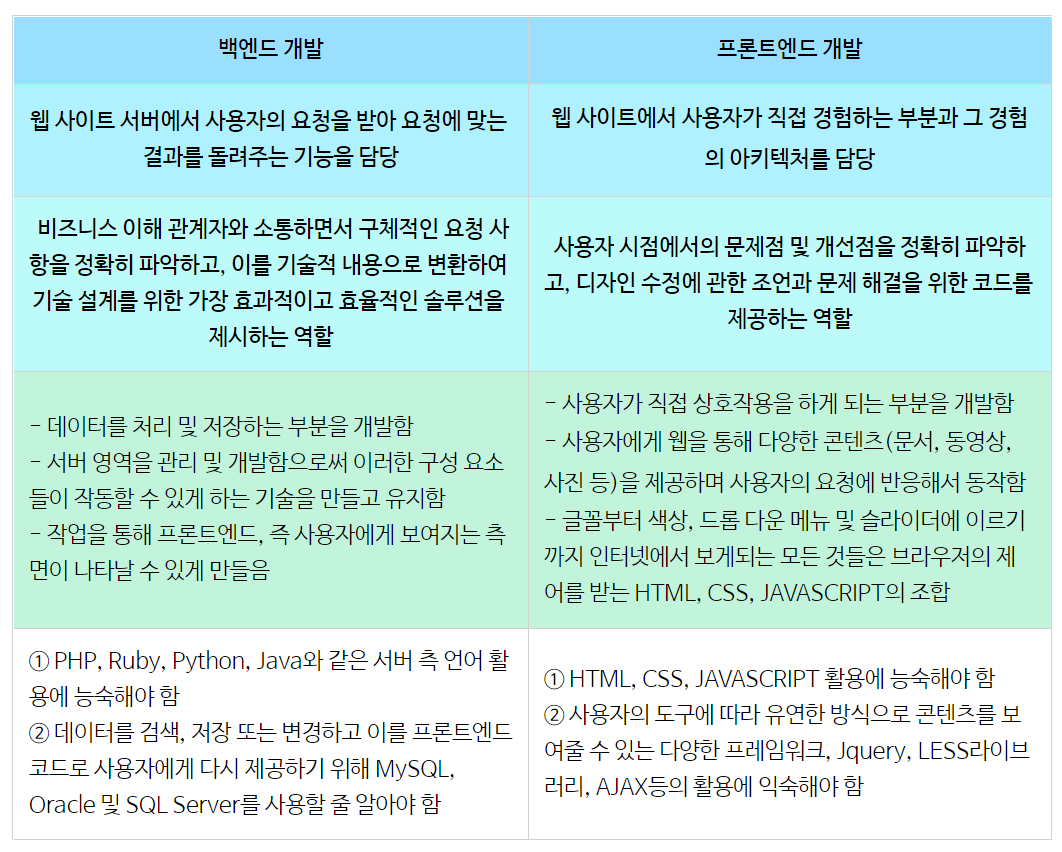 | 백엔드 개발 | 프론트엔드 개발 |
|---|---|
| 웹 사이트 서버에서 사용자의 요청을 받아 요청에 맞는 결과를 돌려주는 기능을 담당 | 웹 사이트에서 사용자가 직접 경험하는 부분과 그 경험의 아키텍처를 담당 |
| 비즈니스 이해 관계자와 소통하면서 구체적인 요청 사항을 정확히 파악하고, 이를 기술적 내용으로 변환하여 기술 설계를 위한 가장 효과적이고 효율적인 솔루션을 제시하는 역할 | 사용자 시점에서의 문제점 및 개선점을 정확히 파악하고, 디자인 수정에 관한 조언과 문제 해결을 위한 코드를 제공하는 역할 |
| - 데이터를 처리 및 저장하는 부분을 개발함 - 서버 영역을 관리 및 개발함으로써 이러한 구성 요소들이 작동할 수 있게 하는 기술을 만들고 유지함 - 작업을 통해 프론트엔드, 즉 사용자에게 보여지는 측면이 나타날 수 있게 만들음 | - 사용자가 직접 상호작용을 하게 되는 부분을 개발함 - 사용자에게 웹을 통해 다양한 콘텐츠(문서, 동영상, 사진 등)을 제공하며 사용자의 요청에 반응해서 동작함 - 글꼴부터 색상, 드롭 다운 메뉴 및 슬라이더에 이르기까지 인터넷에서 보게되는 모든 것들은 브라우저의 제어를 받는 HTML, CSS, JAVASCRIPT의 조합 |
| ① PHP, Ruby, Python, Java와 같은 서버 측 언어 활용에 능숙해야 함 ② 데이터를 검색, 저장 또는 변경하고 이를 프론트엔드 코드로 사용자에게 다시 제공하기 위해 MySQL, Oracle 및 SQL Server를 사용할 줄 알아야 함 | ① HTML, CSS, JAVASCRIPT 활용에 능숙해야 함 ② 사용자의 도구에 따라 유연한 방식으로 콘텐츠를 보여줄 수 있는 다양한 프레임워크, Jquery, LESS라이브러리, AJAX등의 활용에 익숙해야 함 |